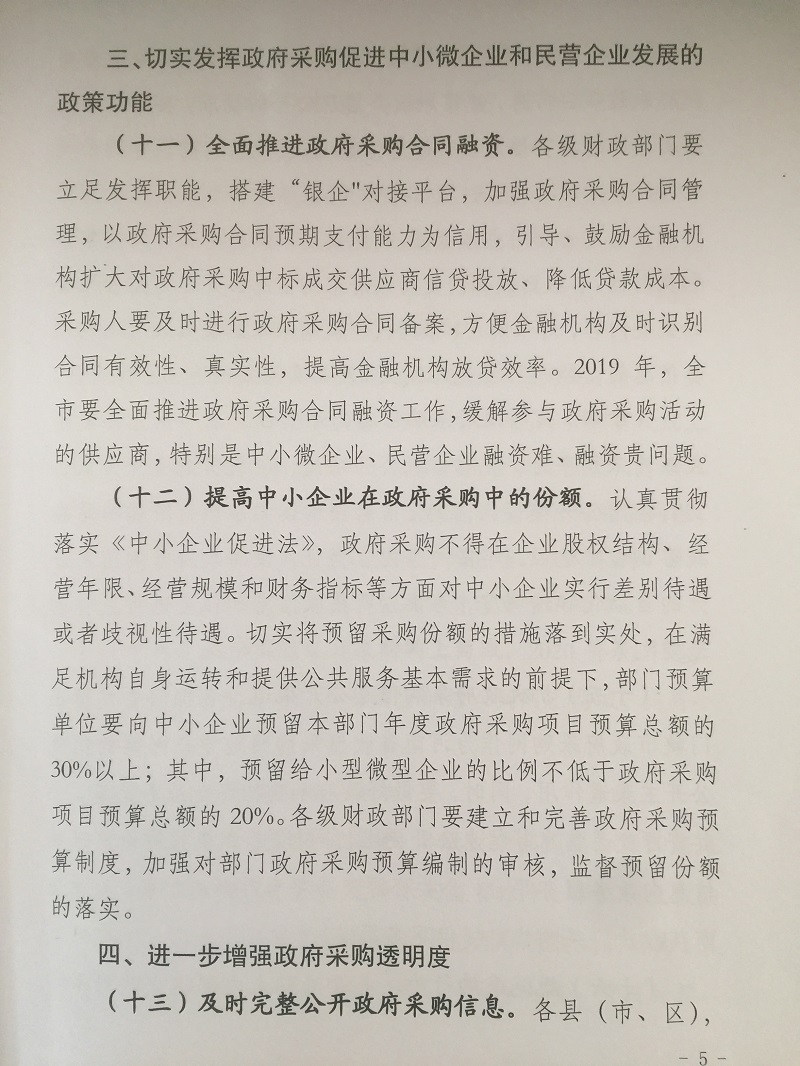 三、切实发挥政府采购促进中小微企业和民营企业发展的政策功能

（十一）全面推进政府采购合同融资。各级财政部门要立足发挥职能，搭建“银企"对接平台，加强政府采购合同管理，以政府采购合同预期支付能力为信用，引导、鼓励金融机构扩大对政府采购中标成交供应商信贷投放、降低贷款成本。采购人要及时进行政府采购合同备案，方便金融机构及时识别合同有效性、真实性，提高金融机构放贷效率。2019 年，全市要全面推进政府采购合同融资工作，缓解参与政府采购活动的供应商，特别是中小微企业、民营企业融资难、融资贵问题。

（十二）提高中小企业在政府采购中的份额。认真贯彻落实《中小企业促进法》，政府采购不得在企业股权结构、经营年限、经营规模和财务指标等方面对中小企业实行差别待遇或者歧视性待遇。切实将预留采购份额的措施落到实处，在满足机构自身运转和提供公共服务基本需求的前提下，部门预算单位要向中小企业预留本部门年度政府采购项目预算总额的30%以上；其中，预留给小型微型企业的比例不低于政府采购项目预算总额的 20%。各级财政部门要建立和完善政府采购预算制度，加强对部门政府采购预算编制的审核，监督预留份额的落实。

四、进一步增强政府采购透明度

（十三）及时完整公开政府采购信息。各县（市、区），

- 5 -